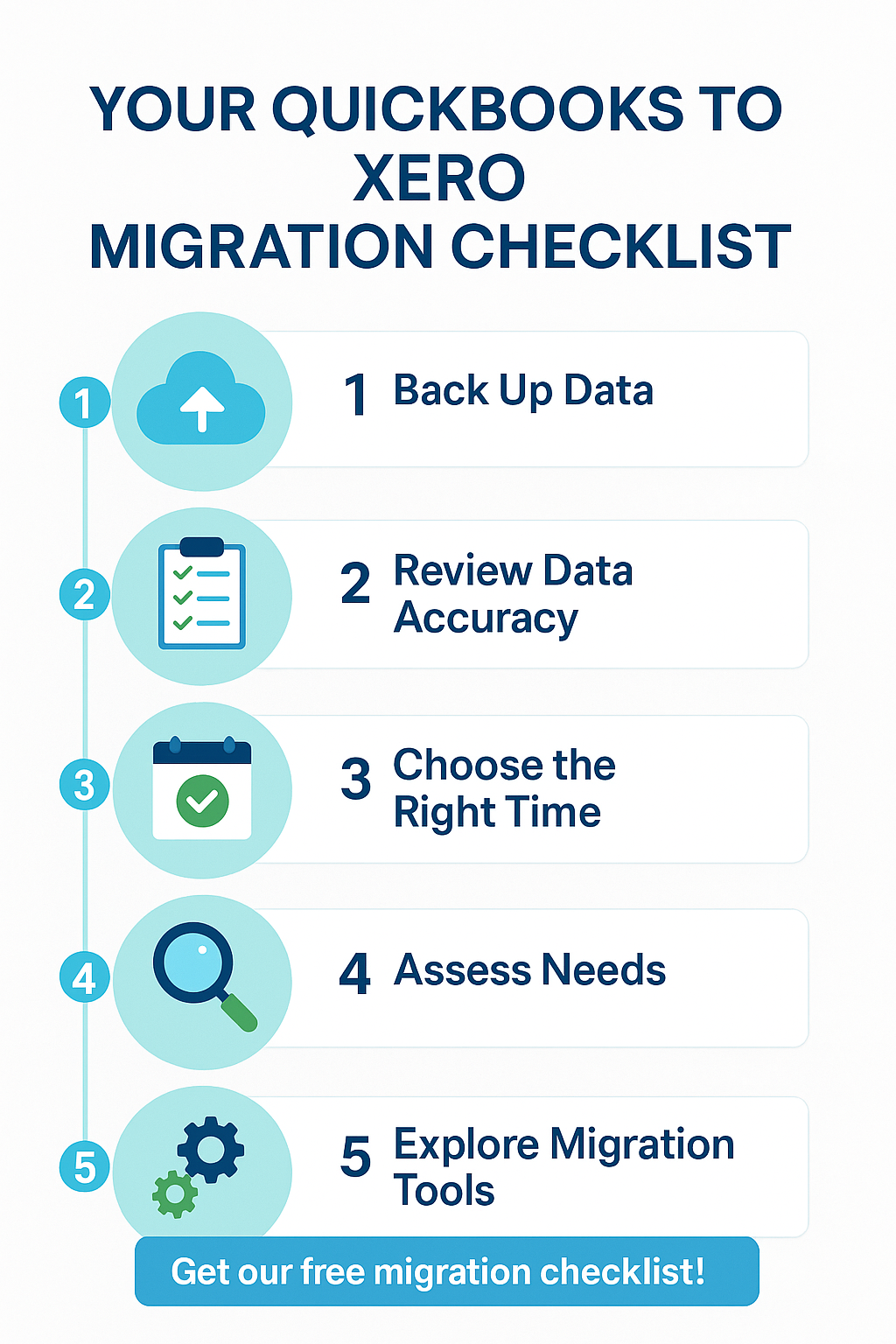 YOUR QUICKBOOKS TO XERO MIGRATION CHECKLIST

1

1 Back Up Data

2

2 Review Data Accuracy

3

3 Choose the Right Time

4

4 Assess Needs

5

5 Explore Migration Tools

Get our free migration checklist!